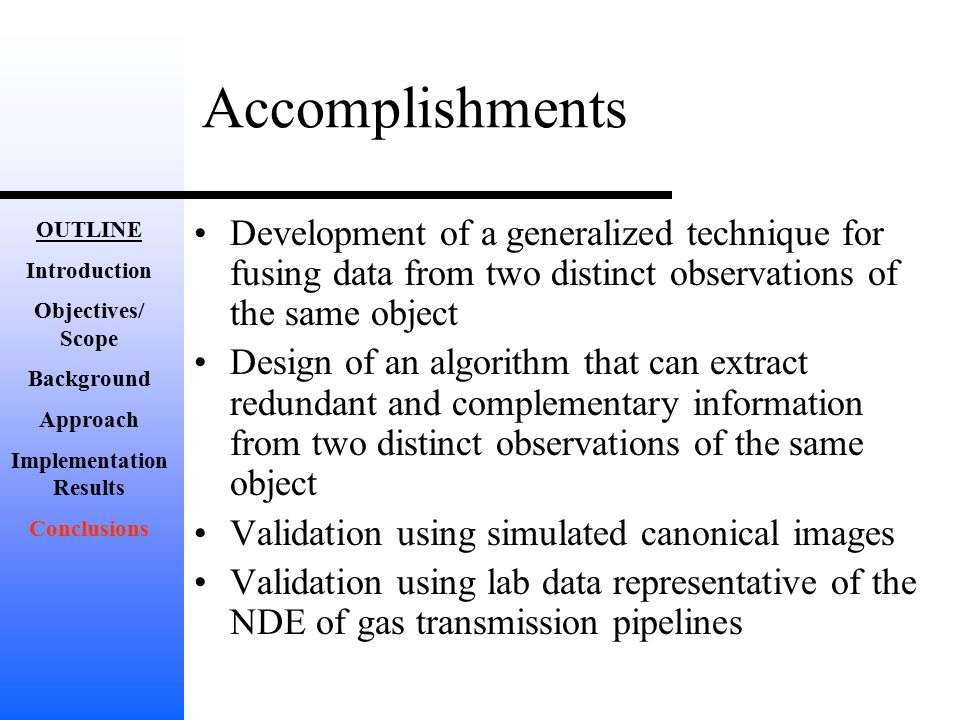 Accomplishments

OUTLINE
Introduction
Objectives/ Scope
Background
Approach
Implementation Results
Conclusions

• Development of a generalized technique for fusing data from two distinct observations of the same object
• Design of an algorithm that can extract redundant and complementary information from two distinct observations of the same object
• Validation using simulated canonical images
• Validation using lab data representative of the NDE of gas transmission pipelines